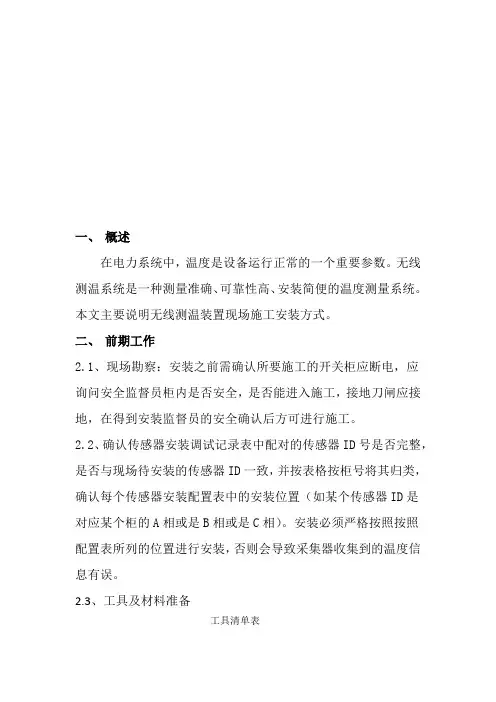 一、 概述

在电力系统中，温度是设备运行正常的一个重要参数。无线测温系统是一种测量准确、可靠性高、安装简便的温度测量系统。本文主要说明无线测温装置现场施工安装方式。

二、 前期工作

2.1、现场勘察：安装之前需确认所要施工的开关柜应断电，应询问安全监督员柜内是否安全，是否能进入施工，接地刀闸应接地，在得到安装监督员的安全确认后方可进行施工。

2.2、确认传感器安装调试记录表中配对的传感器 ID 号是否完整，是否与现场待安装的传感器 ID 一致，并按表格按柜号将其归类，确认每个传感器安装配置表中的安装位置（如某个传感器 ID 是对应某个柜的 A 相或是 B 相或是 C 相）。安装必须严格按照按照配置表所列的位置进行安装，否则会导致采集器收集到的温度信息有误。

2.3、工具及材料准备

工具清单表